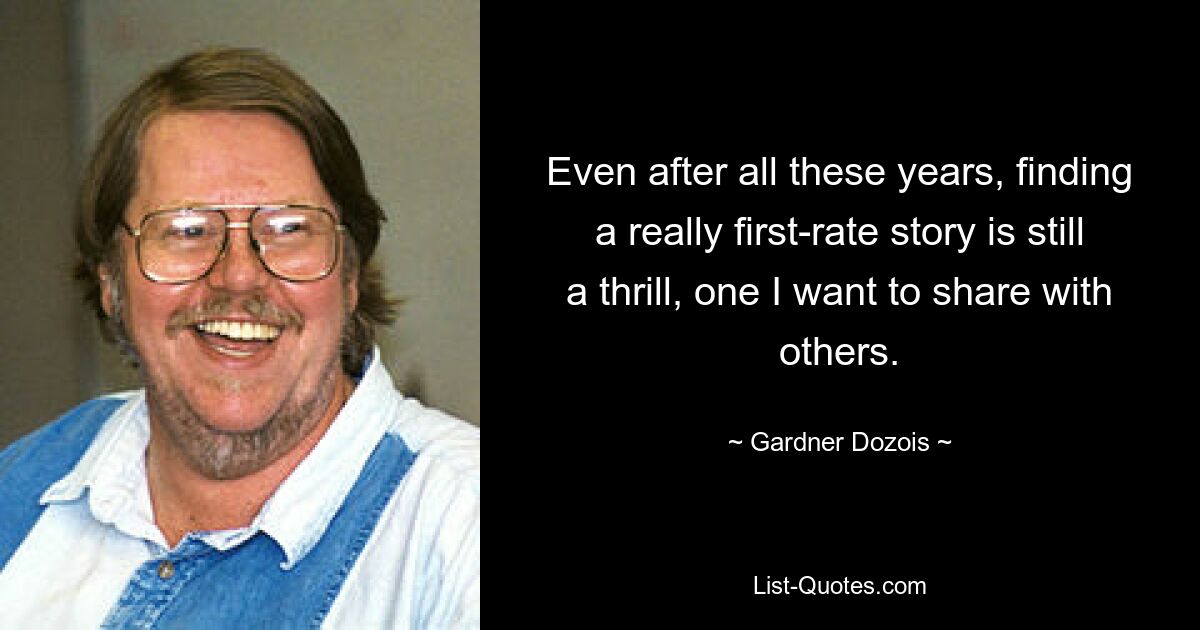 Even after all these years, finding a really first-rate story is still a thrill, one I want to share with others.

~ Gardner Dozois ~

List-Quotes.com